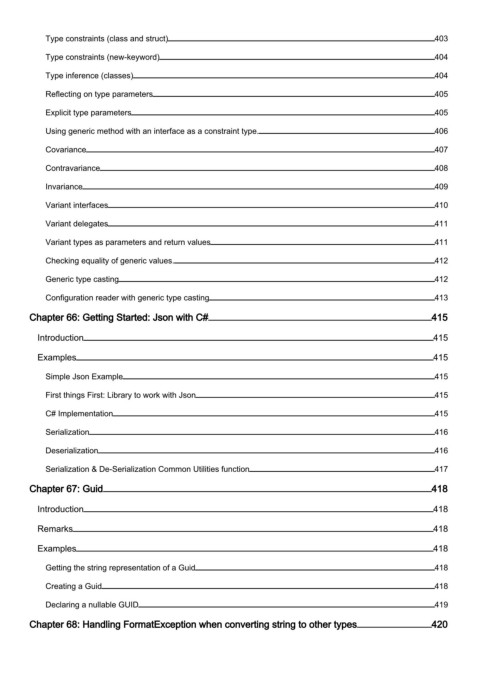 Type constraints (class and struct) 403

Type constraints (new-keyword) 404

Type inference (classes) 404

Reflecting on type parameters 405

Explicit type parameters 405

Using generic method with an interface as a constraint type 406

Covariance 407

Contravariance 408

Invariance 409

Variant interfaces 410

Variant delegates 411

Variant types as parameters and return values 411

Checking equality of generic values 412

Generic type casting 412

Configuration reader with generic type casting 413

Chapter 66: Getting Started: Json with C# 415

Introduction 415

Examples 415

Simple Json Example 415

First things First: Library to work with Json 415

C# Implementation 415

Serialization 416

Deserialization 416

Serialization & De-Serialization Common Utilities function 417

Chapter 67: Guid 418

Introduction 418

Remarks 418

Examples 418

Getting the string representation of a Guid 418

Creating a Guid 418

Declaring a nullable GUID 419

Chapter 68: Handling FormatException when converting string to other types 420